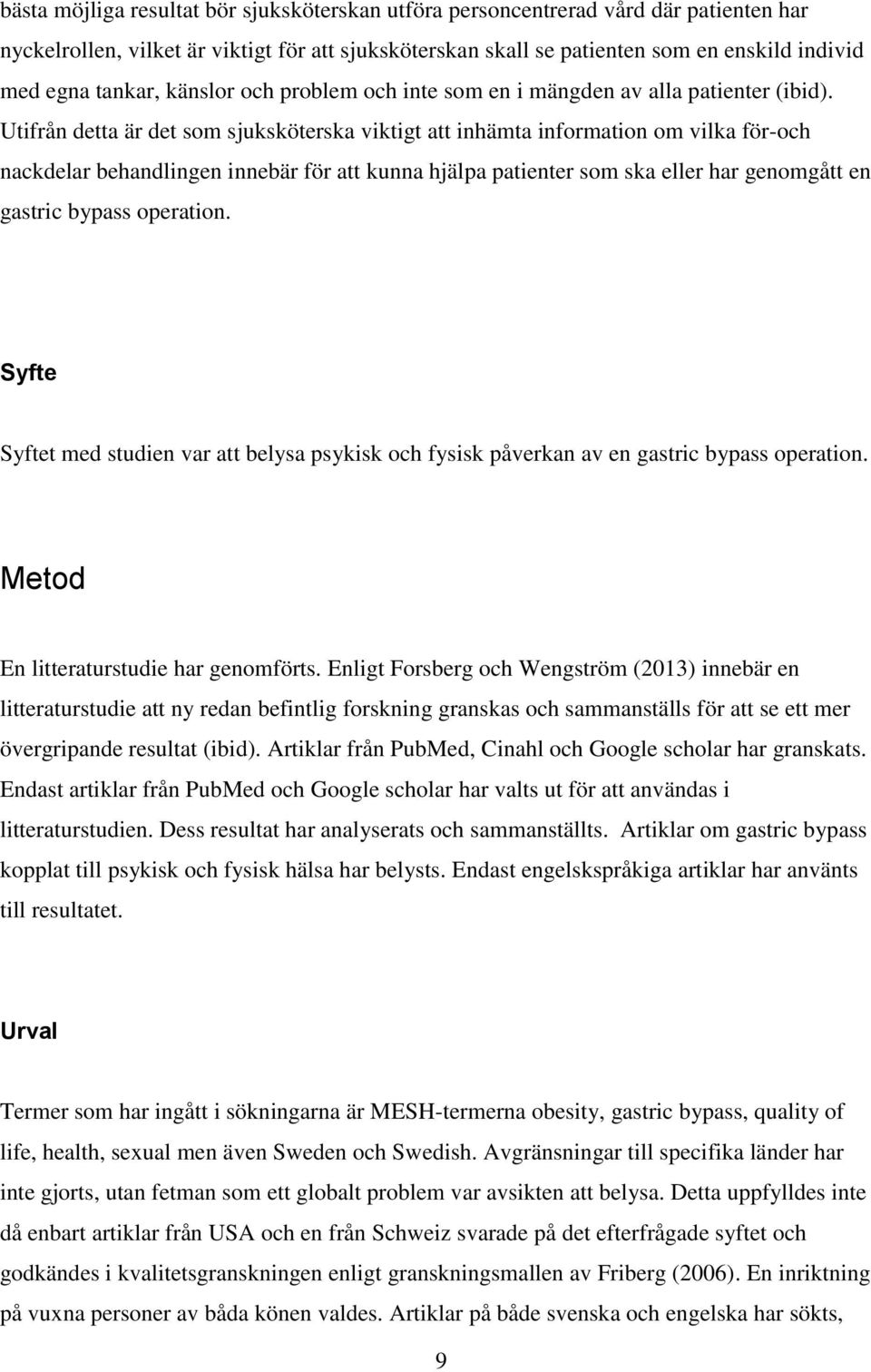 bästa möjliga resultat bör sjuksköterskan utföra personcentrerad vård där patienten har nyckelrollen, vilket är viktigt för att sjuksköterskan skall se patienten som en enskild individ med egna tankar, känslor och problem och inte som en i mängden av alla patienter (ibid). Utifrån detta är det som sjuksköterska viktigt att inhämta information om vilka för-och nackdelar behandlingen innebär för att kunna hjälpa patienter som ska eller har genomgått en gastric bypass operation.

Syfte

Syftet med studien var att belysa psykisk och fysisk påverkan av en gastric bypass operation.

Metod

En litteraturstudie har genomförts. Enligt Forsberg och Wengström (2013) innebär en litteraturstudie att ny redan befintlig forskning granskas och sammanställs för att se ett mer övergripande resultat (ibid). Artiklar från PubMed, Cinahl och Google scholar har granskats. Endast artiklar från PubMed och Google scholar har valts ut för att användas i litteraturstudien. Dess resultat har analyserats och sammanställts. Artiklar om gastric bypass kopplat till psykisk och fysisk hälsa har belysts. Endast engelskspråkiga artiklar har använts till resultatet.

Urval

Termer som har ingått i sökningarna är MESH-termerna obesity, gastric bypass, quality of life, health, sexual men även Sweden och Swedish. Avgränsningar till specifika länder har inte gjorts, utan fetman som ett globalt problem var avsikten att belysa. Detta uppfylldes inte då enbart artiklar från USA och en från Schweiz svarade på det efterfrågade syftet och godkändes i kvalitetsgranskningen enligt granskningsmallen av Friberg (2006). En inriktning på vuxna personer av båda könen valdes. Artiklar på både svenska och engelska har sökts,

9